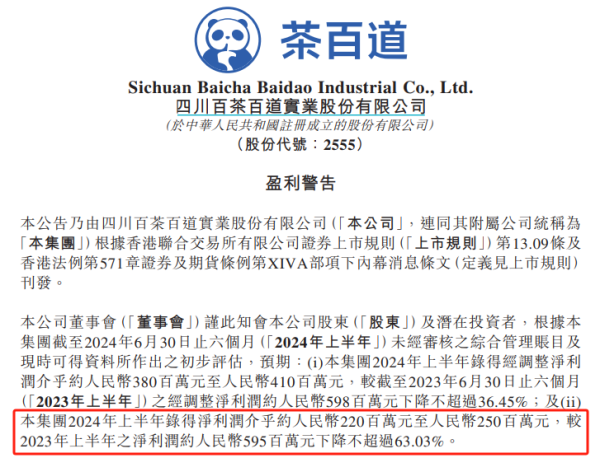 茶百道

Sichuan Baicha Baidao Industrial Co., Ltd.
四川百茶百道實業股份有限公司
(於中華人民共和國註冊成立的股份有限公司)
(股份代號：2555)

盈利警告

本公告乃由四川百茶百道實業股份有限公司(「本公司」，連同其附屬公司統稱為「本集團」)根據香港聯合交易所有限公司證券上市規則(「上市規則」)第13.09條及香港法例第571章證券及期貨條例第XIVA部項下內幕消息條文(定義見上市規則)刊發。

本公司董事會(「董事會」)謹此知會本公司股東(「股東」)及潛在投資者，根據本集團截至2024年6月30日止六個月(「2024年上半年」)未經審核之綜合管理賬目及現時可得資料所作出之初步評估，預期：(i)本集團2024年上半年錄得經調整淨利潤介乎約人民幣380百萬元至人民幣410百萬元，較截至2023年6月30日止六個月(「2023年上半年」)之經調整淨利潤約人民幣598百萬元下降不超過36.45%；及(ii)本集團2024年上半年錄得淨利潤介乎約人民幣220百萬元至人民幣250百萬元，較2023年上半年之淨利潤約人民幣595百萬元下降不超過63.03%。